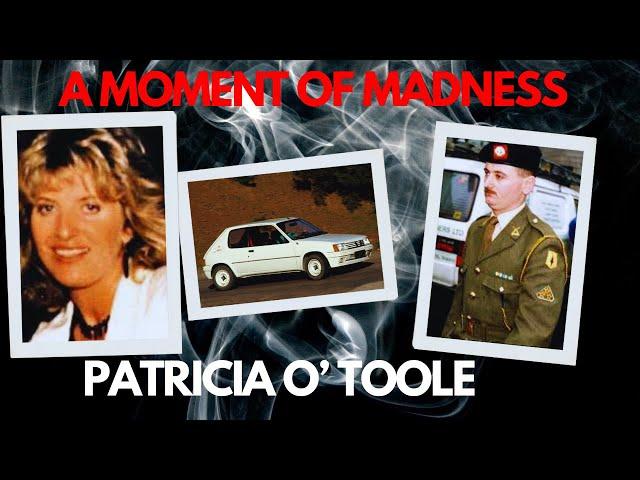 A MOMENT OF MADNESS

PATRICIA O' TOOLE